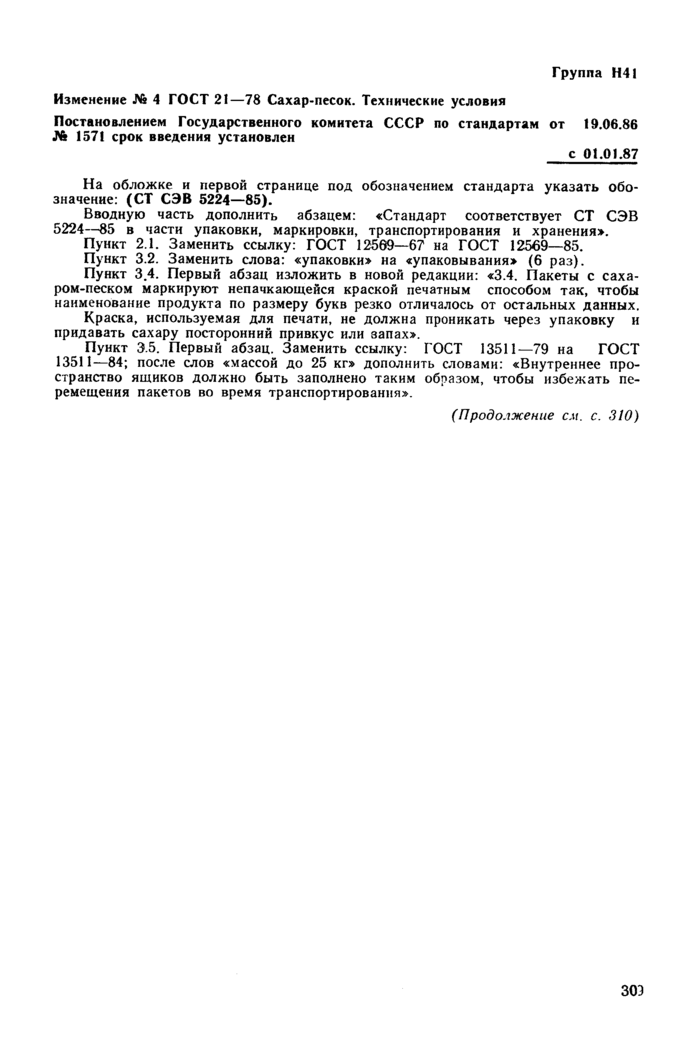 Группа Н41

Изменение № 4 ГОСТ 21—78 Сахар-песок. Технические условия

Постановлением Государственного комитета СССР по стандартам от 19.06.86 № 1571 срок введения установлен

с 01.01.87

На обложке и первой странице под обозначением стандарта указать обозначение: (СТ СЭВ 5224—85).

Вводную часть дополнить абзацем: «Стандарт соответствует СТ СЭВ 5224—85 в части упаковки, маркировки, транспортирования и хранения».

Пункт 2.1. Заменить ссылку: ГОСТ 12569—67 на ГОСТ 12569—85.

Пункт 3.2. Заменить слова: «упаковки» на «упаковывания» (6 раз).

Пункт 3.4. Первый абзац изложить в новой редакции: «3.4. Пакеты с сахаром-песком маркируют непачкающейся краской печатным способом так, чтобы наименование продукта по размеру букв резко отличалось от остальных данных.

Краска, используемая для печати, не должна проникать через упаковку и придавать сахару посторонний привкус или запах».

Пункт 3.5. Первый абзац. Заменить ссылку: ГОСТ 13511—79 на ГОСТ 13511—84; после слов «массой до 25 кг» дополнить словами: «Внутреннее пространство ящиков должно быть заполнено таким образом, чтобы избежать перемещения пакетов во время транспортирования».

(Продолжение см. с. 310)

309